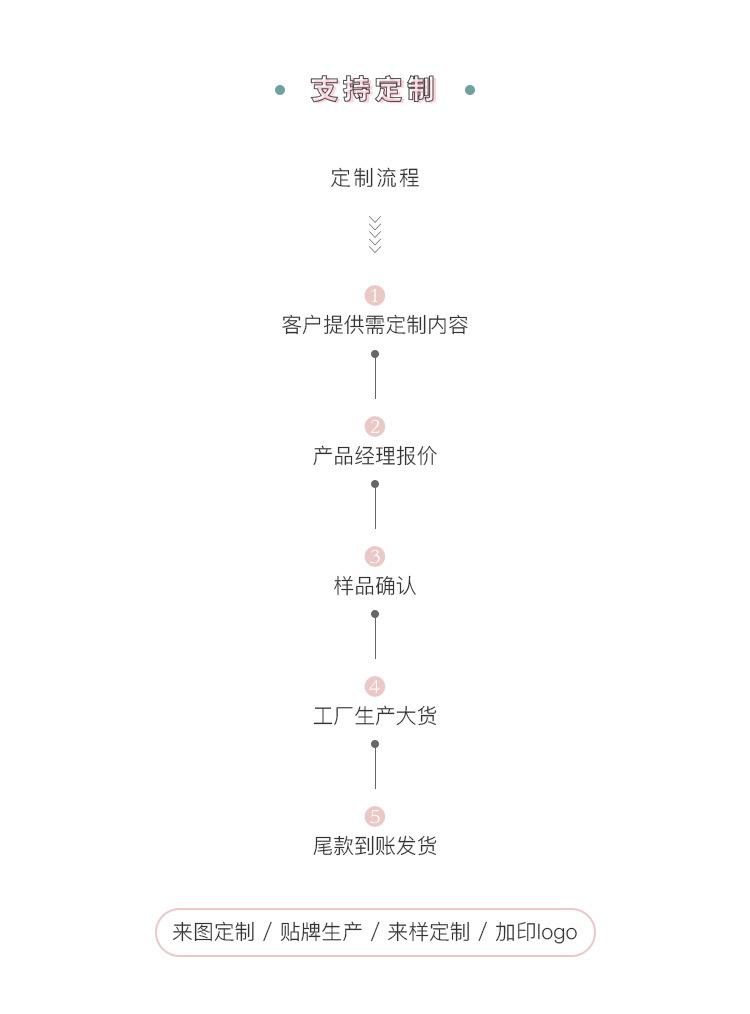 支持定制

定制流程

1
客户提供需定制内容

2
产品经理报价

3
样品确认

4
工厂生产大货

5
尾款到账发货

来图定制 / 贴牌生产 / 来样定制 / 加印logo